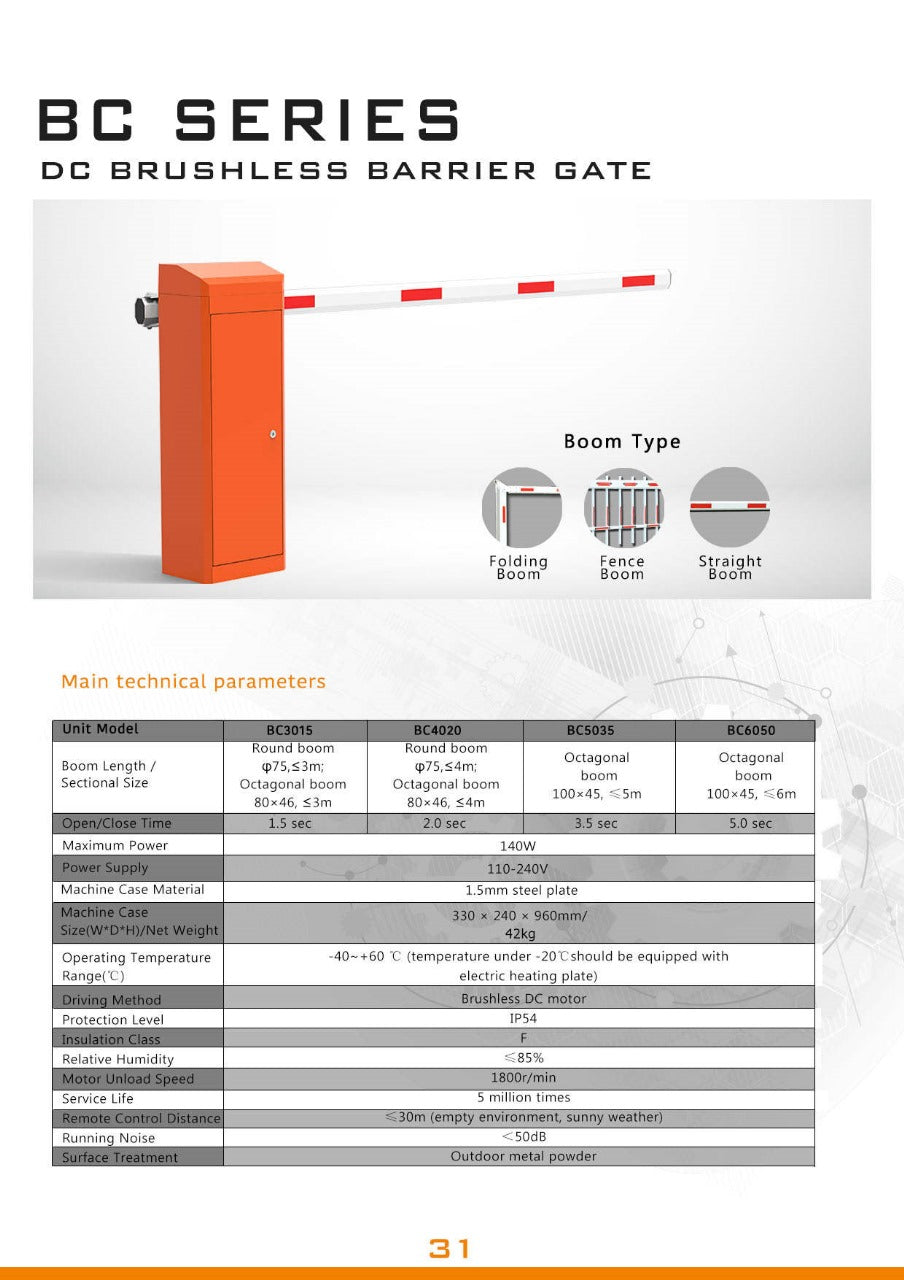 BC SERIES
DC BRUSHLESS BARRIER GATE

Boom Type

Folding Boom

Fence Boom

Straight Boom

Main technical parameters

| Unit Model | BC3015 | BC4020 | BC5035 | BC6050 |
|---|---|---|---|---|
| Boom Length / Sectional Size | Round boom φ75,≤3m; Octagonal boom 80×46, ≤3m | Round boom φ75,≤4m; Octagonal boom 80×46, ≤4m | Octagonal boom 100×45, ≤5m | Octagonal boom 100×45, ≤6m |
| Open/Close Time | 1.5 sec | 2.0 sec | 3.5 sec | 5.0 sec |
| Maximum Power | 140W | | | |
| Power Supply | 110-240V | | | |
| Machine Case Material | 1.5mm steel plate | | | |
| Machine Case Size(W*D*H)/Net Weight | 330 × 240 × 960mm/ 42kg | | | |
| Operating Temperature Range(℃) | -40~+60 ℃ (temperature under -20℃should be equipped with electric heating plate) | | | |
| Driving Method | Brushless DC motor | | | |
| Protection Level | IP54 | | | |
| Insulation Class | F | | | |
| Relative Humidity | ≤85% | | | |
| Motor Unload Speed | 1800r/min | | | |
| Service Life | 5 million times | | | |
| Remote Control Distance | ≤30m (empty environment, sunny weather) | | | |
| Running Noise | <50dB | | | |
| Surface Treatment | Outdoor metal powder | | | |

31